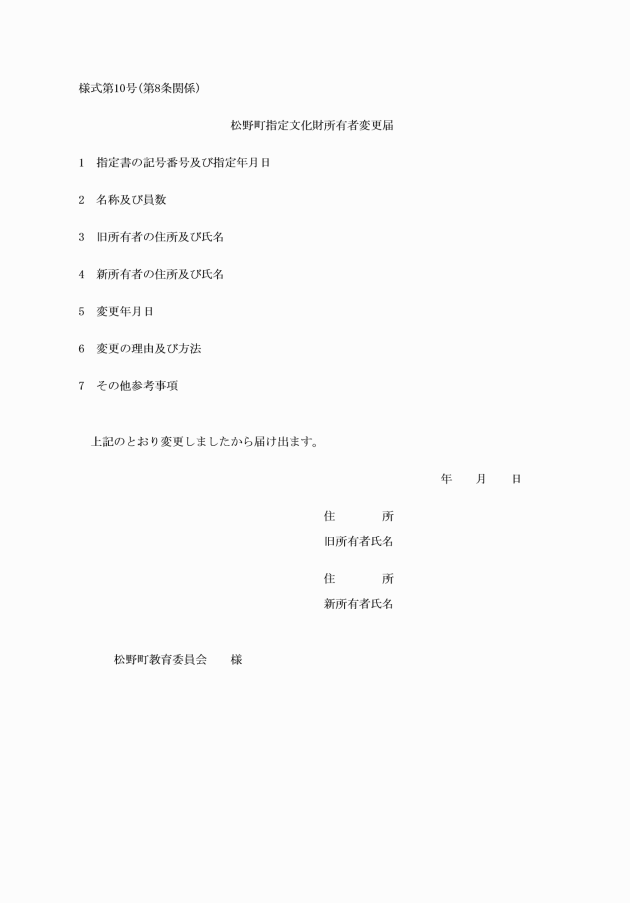 様式第10号(第8条関係)

松野町指定文化財所有者変更届

1　指定書の記号番号及び指定年月日

2　名称及び員数

3　旧所有者の住所及び氏名

4　新所有者の住所及び氏名

5　変更年月日

6　変更の理由及び方法

7　その他参考事項

上記のとおり変更しましたから届け出ます。

年　　月　　日

住　　　所
旧所有者氏名

住　　　所
新所有者氏名

松野町教育委員会　　様